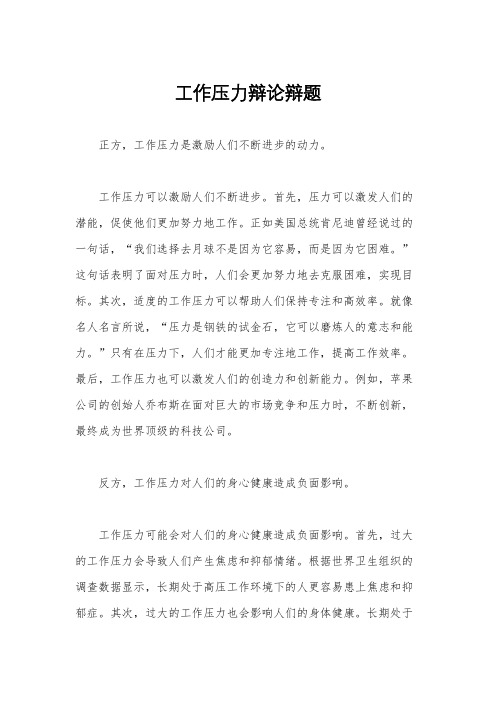 工作压力辩论辩题

正方，工作压力是激励人们不断进步的动力。

工作压力可以激励人们不断进步。首先，压力可以激发人们的潜能，促使他们更加努力地工作。正如美国总统肯尼迪曾经说过的一句话，“我们选择去月球不是因为它容易，而是因为它困难。”这句话表明了面对压力时，人们会更加努力地去克服困难，实现目标。其次，适度的工作压力可以帮助人们保持专注和高效率。就像名人名言所说，“压力是钢铁的试金石，它可以磨炼人的意志和能力。”只有在压力下，人们才能更加专注地工作，提高工作效率。最后，工作压力也可以激发人们的创造力和创新能力。例如，苹果公司的创始人乔布斯在面对巨大的市场竞争和压力时，不断创新，最终成为世界顶级的科技公司。

反方，工作压力对人们的身心健康造成负面影响。

工作压力可能会对人们的身心健康造成负面影响。首先，过大的工作压力会导致人们产生焦虑和抑郁情绪。根据世界卫生组织的调查数据显示，长期处于高压工作环境下的人更容易患上焦虑和抑郁症。其次，过大的工作压力也会影响人们的身体健康。长期处于